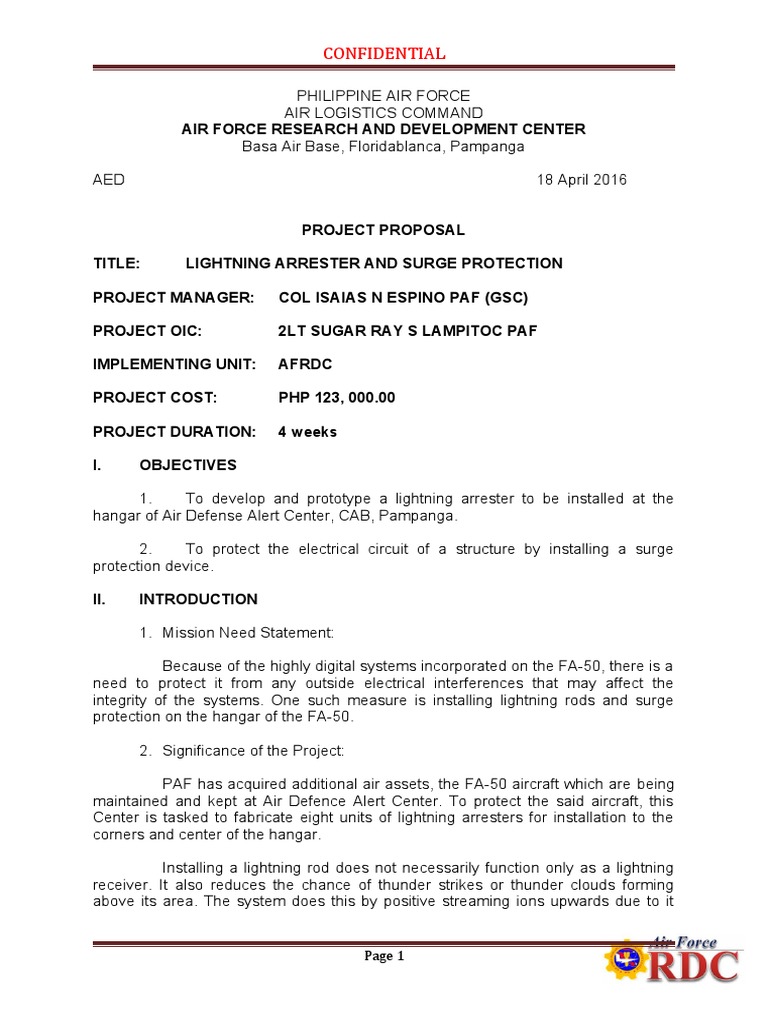 CONFIDENTIAL

PHILIPPINE AIR FORCE
AIR LOGISTICS COMMAND
AIR FORCE RESEARCH AND DEVELOPMENT CENTER
Basa Air Base, Floridablanca, Pampanga

AED 18 April 2016

PROJECT PROPOSAL

TITLE: LIGHTNING ARRESTER AND SURGE PROTECTION

PROJECT MANAGER: COL ISAIAS N ESPINO PAF (GSC)

PROJECT OIC: 2LT SUGAR RAY S LAMPITOC PAF

IMPLEMENTING UNIT: AFRDC

PROJECT COST: PHP 123, 000.00

PROJECT DURATION: 4 weeks

I. OBJECTIVES

1. To develop and prototype a lightning arrester to be installed at the hangar of Air Defense Alert Center, CAB, Pampanga.

2. To protect the electrical circuit of a structure by installing a surge protection device.

II. INTRODUCTION

1. Mission Need Statement:

Because of the highly digital systems incorporated on the FA-50, there is a need to protect it from any outside electrical interferences that may affect the integrity of the systems. One such measure is installing lightning rods and surge protection on the hangar of the FA-50.

2. Significance of the Project:

PAF has acquired additional air assets, the FA-50 aircraft which are being maintained and kept at Air Defence Alert Center. To protect the said aircraft, this Center is tasked to fabricate eight units of lightning arresters for installation to the corners and center of the hangar.

Installing a lightning rod does not necessarily function only as a lightning receiver. It also reduces the chance of thunder strikes or thunder clouds forming above its area. The system does this by positive streaming ions upwards due to it

Page 1

Air Force
RDC